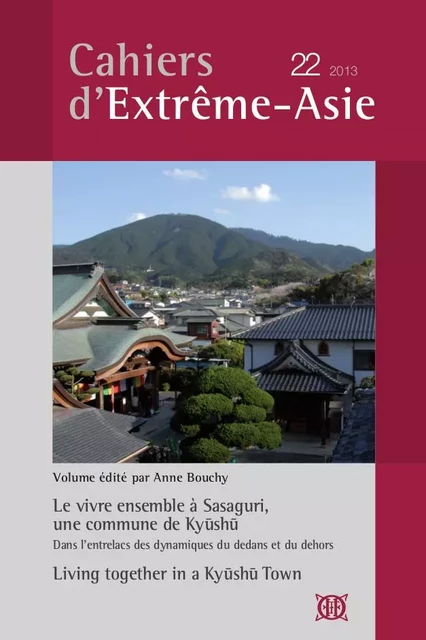 Cahiers d'Extrême-Asie 22 2013

Volume édité par Anne Bouchy

Le vivre ensemble à Sasaguri, une commune de Kyūshū

Dans l'entrelacs des dynamiques du dedans et du dehors

Living together in a Kyūshū Town